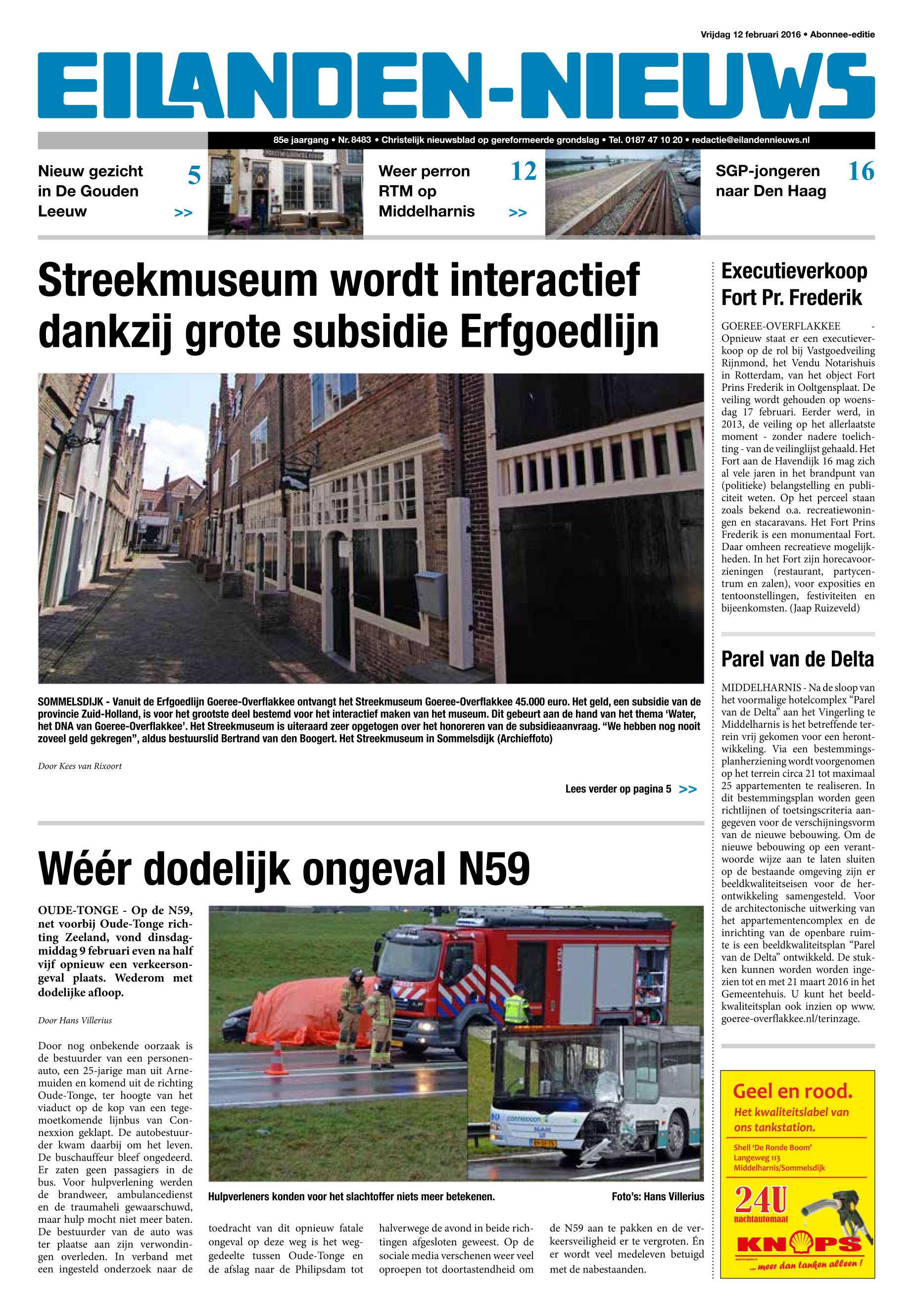 Vrijdag 12 februari 2016 • Abonnee-editie

EILANDEN-NIEUWS

85e jaargang • Nr. 8483 • Christelijk nieuwsblad op gereformeerde grondslag • Tel. 0187 47 10 20 • redactie@eilandennieuws.nl

Nieuw gezicht in De Gouden Leeuw 5 >>

Weer perron RTM op Middelharnis 12 >>

SGP-jongeren naar Den Haag 16

Streekmuseum wordt interactief dankzij grote subsidie Erfgoedlijn

SOMMELSDIJK - Vanuit de Erfgoedlijn Goeree-Overflakkee ontvangt het Streekmuseum Goeree-Overflakkee 45.000 euro. Het geld, een subsidie van de provincie Zuid-Holland, is voor het grootste deel bestemd voor het interactief maken van het museum. Dit gebeurt aan de hand van het thema 'Water, het DNA van Goeree-Overflakkee'. Het Streekmuseum is uiteraard zeer opgetogen over het honoreren van de subsidieaanvraag. "We hebben nog nooit zoveel geld gekregen", aldus bestuurslid Bertrand van den Boogert. Het Streekmuseum in Sommelsdijk (Archieffoto)

Door Kees van Rixoort

Lees verder op pagina 5 >>

Wéér dodelijk ongeval N59

OUDE-TONGE - Op de N59, net voorbij Oude-Tonge richting Zeeland, vond dinsdagmiddag 9 februari even na half vijf opnieuw een verkeersongeval plaats. Wederom met dodelijke afloop.

Door Hans Villerius

Door nog onbekende oorzaak is de bestuurder van een personenauto, een 25-jarige man uit Arnemuiden en komend uit de richting Oude-Tonge, ter hoogte van het viaduct op de kop van een tegemoetkomende lijnbus van Connexxion geklapt. De autobestuurder kwam daarbij om het leven. De buschauffeur bleef ongedeerd. Er zaten geen passagiers in de bus. Voor hulpverlening werden de brandweer, ambulancedienst en de traumaheli gewaarschuwd, maar hulp mocht niet meer baten. De bestuurder van de auto was ter plaatse aan zijn verwondingen overleden. In verband met een ingesteld onderzoek naar de toedracht van dit opnieuw fatale ongeval op deze weg is het weggedeelte tussen Oude-Tonge en de afslag naar de Philipsdam tot halverwege de avond in beide richtingen afgesloten geweest. Op de sociale media verschenen weer veel oproepen tot doortastendheid om de N59 aan te pakken en de verkeersveiligheid er te vergroten. Én er wordt veel medeleven betuigd met de nabestaanden.

Hulpverleners konden voor het slachtoffer niets meer betekenen.

Foto's: Hans Villerius

Executieverkoop Fort Pr. Frederik

GOEREE-OVERFLAKKEE - Opnieuw staat er een executieverkoop op de rol bij Vastgoedveiling Rijnmond, het Vendu Notarishuis in Rotterdam, van het object Fort Prins Frederik in Ooltgensplaat. De veiling wordt gehouden op woensdag 17 februari. Eerder werd, in 2013, de veiling op het allerlaatste moment - zonder nadere toelichting - van de veilinglijst gehaald. Het Fort aan de Havendijk 16 mag zich al vele jaren in het brandpunt van (politieke) belangstelling en publiciteit weten. Op het perceel staan zoals bekend o.a. recreatiewoningen en stacaravans. Het Fort Prins Frederik is een monumentaal Fort. Daar omheen recreatieve mogelijkheden. In het Fort zijn horecavoorzieningen (restaurant, partycentrum en zalen), voor exposities en tentoonstellingen, festiviteiten en bijeenkomsten. (Jaap Ruizeveld)

Parel van de Delta

MIDDELHARNIS - Na de sloop van het voormalige hotelcomplex "Parel van de Delta" aan het Vingerling te Middelharnis is het betreffende terrein vrij gekomen voor een herontwikkeling. Via een bestemmingsplanherziening wordt voorgenomen op het terrein circa 21 tot maximaal 25 appartementen te realiseren. In dit bestemmingsplan worden geen richtlijnen of toetsingscriteria aangegeven voor de verschijningsvorm van de nieuwe bebouwing. Om de nieuwe bebouwing op een verantwoorde wijze aan te laten sluiten op de bestaande omgeving zijn er beeldkwaliteitseisen voor de herontwikkeling samengesteld. Voor de architectonische uitwerking van het appartementencomplex en de inrichting van de openbare ruimte is een beeldkwaliteitsplan "Parel van de Delta" ontwikkeld. De stukken kunnen worden worden ingezien tot en met 21 maart 2016 in het Gemeentehuis. U kunt het beeldkwaliteitsplan ook inzien op www.goeree-overflakkee.nl/terinzage.

Geel en rood.
Het kwaliteitslabel van ons tankstation.
Shell 'De Ronde Boom'
Langeweg 113
Middelharnis/Sommelsdijk
24U nachtautomaat
KNOPS
... meer dan tanken alleen !